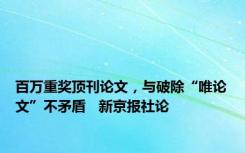 百万重奖顶刊论文，与破除“唯论文”不矛盾　新京报社论